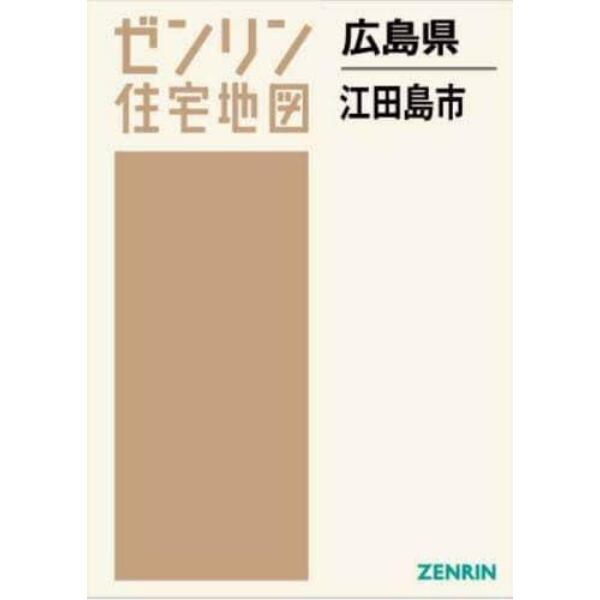 ゼンリン
住宅地図

広島県

江田島市

ZENRIN